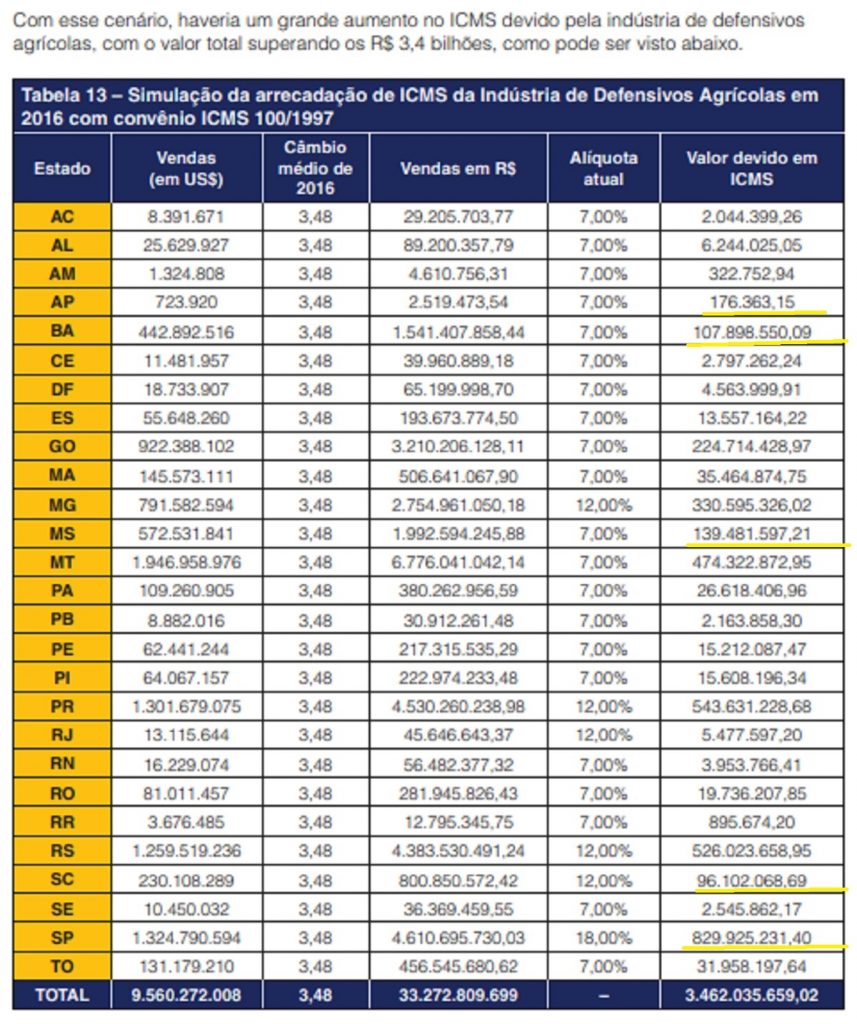 Com esse cenário, haveria um grande aumento no ICMS devido pela indústria de defensivos agrícolas, com o valor total superando os R$ 3,4 bilhões, como pode ser visto abaixo.

Tabela 13 – Simulação da arrecadação de ICMS da Indústria de Defensivos Agrícolas em 2016 com convênio ICMS 100/1997

| Estado | Vendas (em US$) | Câmbio médio de 2016 | Vendas em R$ | Alíquota atual | Valor devido em ICMS |
|---|---|---|---|---|---|
| AC | 8.391.671 | 3,48 | 29.205.703,77 | 7,00% | 2.044.399,26 |
| AL | 25.629.927 | 3,48 | 89.200.357,79 | 7,00% | 6.244.025,05 |
| AM | 1.324.808 | 3,48 | 4.610.756,31 | 7,00% | 322.752,94 |
| AP | 723.920 | 3,48 | 2.519.473,54 | 7,00% | 176.363,15 |
| BA | 442.892.516 | 3,48 | 1.541.407.858,44 | 7,00% | 107.898.550,09 |
| CE | 11.481.957 | 3,48 | 39.960.889,18 | 7,00% | 2.797.262,24 |
| DF | 18.733.907 | 3,48 | 65.199.998,70 | 7,00% | 4.563.999,91 |
| ES | 55.648.260 | 3,48 | 193.673.774,50 | 7,00% | 13.557.164,22 |
| GO | 922.388.102 | 3,48 | 3.210.206.128,11 | 7,00% | 224.714.428,97 |
| MA | 145.573.111 | 3,48 | 506.641.067,90 | 7,00% | 35.464.874,75 |
| MG | 791.582.594 | 3,48 | 2.754.961.050,18 | 12,00% | 330.595.326,02 |
| MS | 572.531.841 | 3,48 | 1.992.594.245,88 | 7,00% | 139.481.597,21 |
| MT | 1.946.958.976 | 3,48 | 6.776.041.042,14 | 7,00% | 474.322.872,95 |
| PA | 109.260.905 | 3,48 | 380.262.956,59 | 7,00% | 26.618.406,96 |
| PB | 8.882.016 | 3,48 | 30.912.261,48 | 7,00% | 2.163.858,30 |
| PE | 62.441.244 | 3,48 | 217.315.535,29 | 7,00% | 15.212.087,47 |
| PI | 64.067.157 | 3,48 | 222.974.233,48 | 7,00% | 15.608.196,34 |
| PR | 1.301.679.075 | 3,48 | 4.530.260.238,98 | 12,00% | 543.631.228,68 |
| RJ | 13.115.644 | 3,48 | 45.646.643,37 | 12,00% | 5.477.597,20 |
| RN | 16.229.074 | 3,48 | 56.482.377,32 | 7,00% | 3.953.766,41 |
| RO | 81.011.457 | 3,48 | 281.945.826,43 | 7,00% | 19.736.207,85 |
| RR | 3.676.485 | 3,48 | 12.795.345,75 | 7,00% | 895.674,20 |
| RS | 1.259.519.236 | 3,48 | 4.383.530.491,24 | 12,00% | 526.023.658,95 |
| SC | 230.108.289 | 3,48 | 800.850.572,42 | 12,00% | 96.102.068,69 |
| SE | 10.450.032 | 3,48 | 36.369.459,55 | 7,00% | 2.545.862,17 |
| SP | 1.324.790.594 | 3,48 | 4.610.695.730,03 | 18,00% | 829.925.231,40 |
| TO | 131.179.210 | 3,48 | 456.545.680,62 | 7,00% | 31.958.197,64 |
| TOTAL | 9.560.272.008 | 3,48 | 33.272.809.699 | – | 3.462.035.659,02 |